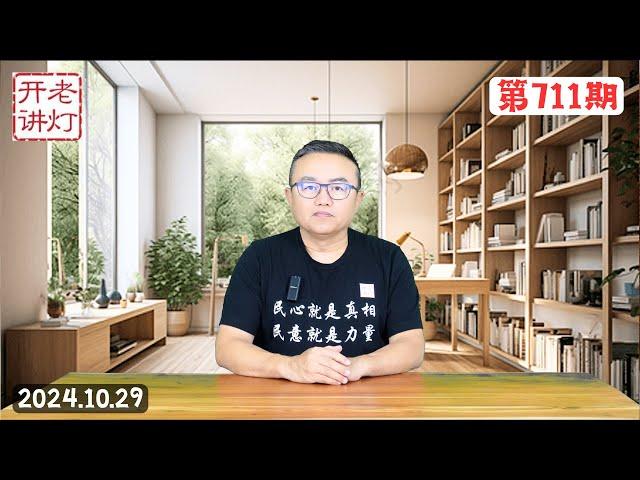 开老
讲灯

第711期

民心就是真相
民意就是力量

2024.10.29